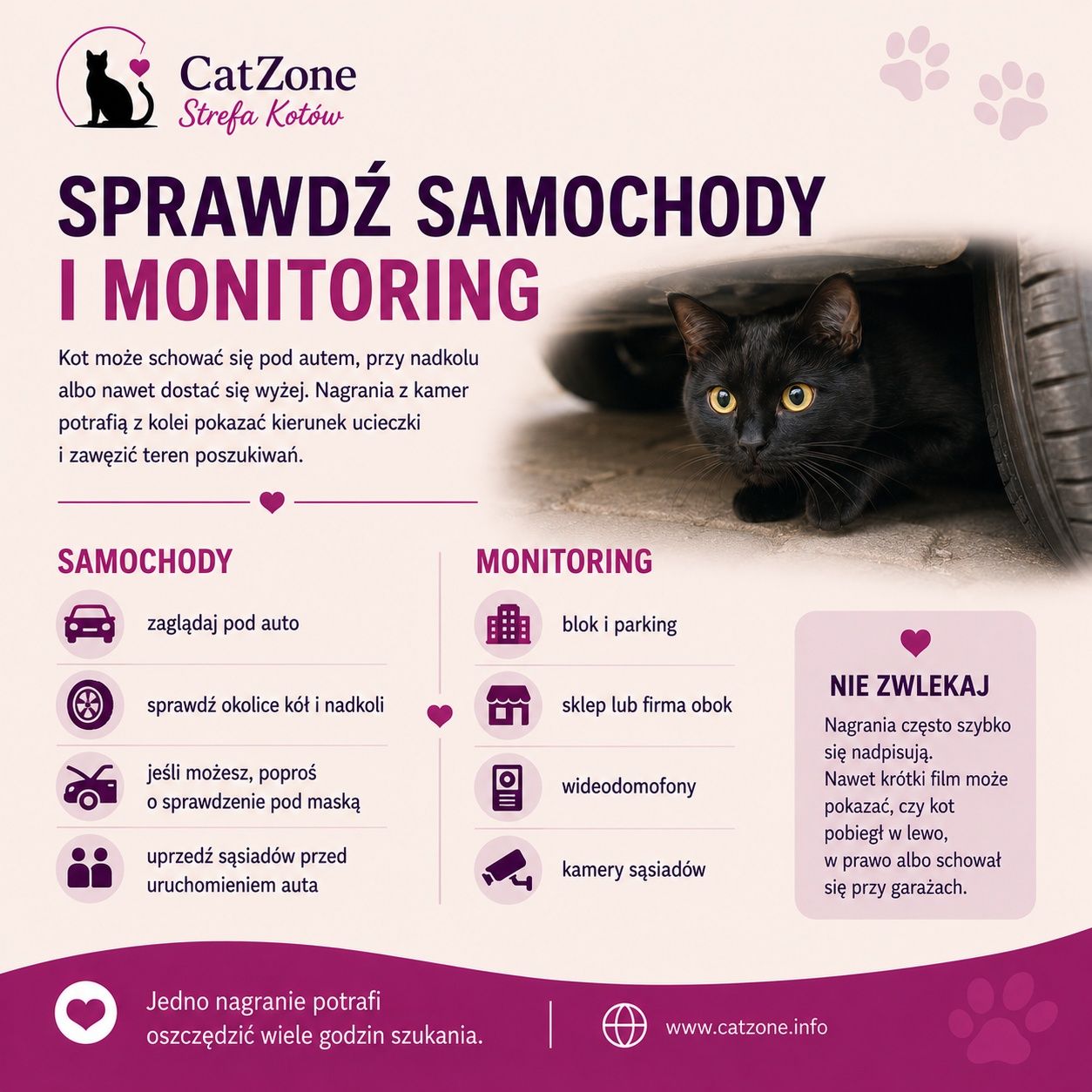 CatZone
Strefa Kotów

SPRAWDŹ SAMOCHODY
I MONITORING

Kot może schować się pod autem, przy nadkolu albo nawet dostać się wyżej. Nagrania z kamer potrafią z kolei pokazać kierunek ucieczki i zawęzić teren poszukiwań.

SAMOCHODY

zaglądaj pod auto

sprawdź okolice kół i nadkoli

jeśli możesz, poproś o sprawdzenie pod maską

uprzedź sąsiadów przed uruchomieniem auta

MONITORING

blok i parking

sklep lub firma obok

wideodomofony

kamery sąsiadów

NIE ZWLEKAJ

Nagrania często szybko się nadpisują.
Nawet krótki film może pokazać, czy kot pobiegł w lewo, w prawo albo schował się przy garażach.

Jedno nagranie potrafi oszczędzić wiele godzin szukania.

www.catzone.info